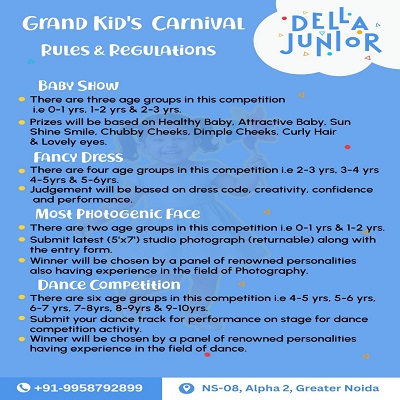 Grand Kid's Carnival

Rules & Regulations

DELLA JUNIOR

Baby Show

There are three age groups in this competition i.e 0-1 yrs, 1-2 yrs & 2-3 yrs.

Prizes will be based on Healthy Baby, Attractive Baby, Sun Shine Smile, Chubby Cheeks, Dimple Cheeks, Curly Hair & Lovely eyes.

Fancy Dress

There are four age groups in this competition i.e 2-3 yrs, 3-4 yrs 4-5yrs & 5-6yrs.

Judgement will be based on dress code, creativity, confidence and performance.

Most Photogenic Face

There are two age groups in this competition i.e 0-1 yrs & 1-2 yrs.

Submit latest (5'x7') studio photograph (returnable) along with the entry form.

Winner will be chosen by a panel of renowned personalities also having experience in the field of Photography.

Dance Competition

There are six age groups in this competition i.e 4-5 yrs, 5-6 yrs, 6-7 yrs, 7-8yrs, 8-9yrs & 9-10yrs.

Submit your dance track for performance on stage for dance competition activity.

Winner will be chosen by a panel of renowned personalities having experience in the field of dance.

+91-9958792899

NS-08, Alpha 2, Greater Noida